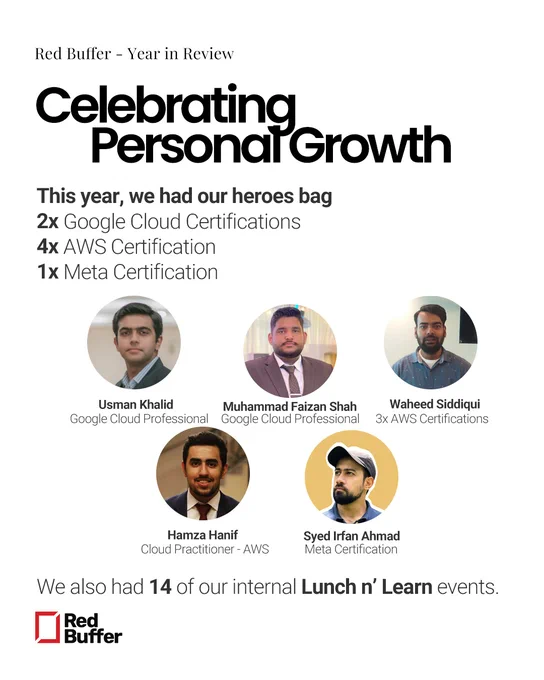 Red Buffer - Year in Review

Celebrating Personal Growth

This year, we had our heroes bag
2x Google Cloud Certifications
4x AWS Certification
1x Meta Certification

Usman Khalid
Google Cloud Professional

Muhammad Faizan Shah
Google Cloud Professional

Waheed Siddiqui
3x AWS Certifications

Hamza Hanif
Cloud Practitioner - AWS

Syed Irfan Ahmad
Meta Certification

We also had 14 of our internal Lunch n' Learn events.

Red Buffer